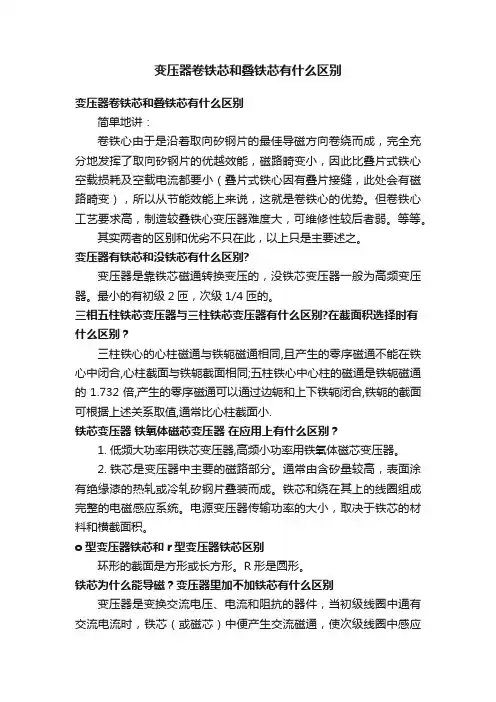 变压器卷铁芯和叠铁芯有什么区别

变压器卷铁芯和叠铁芯有什么区别

简单地讲：

卷铁心由于是沿着取向矽钢片的最佳导磁方向卷绕而成，完全充分地发挥了取向矽钢片的优越效能，磁路畸变小，因此比叠片式铁心空载损耗及空载电流都要小（叠片式铁心因有叠片接缝，此处会有磁路畸变），所以从节能效能上来说，这就是卷铁心的优势。但卷铁心工艺要求高，制造较叠铁心变压器难度大，可维修性较后者弱。等等。

其实两者的区别和优劣不只在此，以上只是主要述之。

变压器有铁芯和没铁芯有什么区别?

变压器是靠铁芯磁通转换变压的，没铁芯变压器一般为高频变压器。最小的有初级 2 匝，次级 1/4 匝的。

三相五柱铁芯变压器与三柱铁芯变压器有什么区别?在截面积选择时有什么区别？

三柱铁心的心柱磁通与铁轭磁通相同,且产生的零序磁通不能在铁心中闭合,心柱截面与铁轭截面相同;五柱铁心中心柱的磁通是铁轭磁通的 1.732 倍,产生的零序磁通可以通过边轭和上下铁轭闭合,铁轭的截面可根据上述关系取值,通常比心柱截面小.

铁芯变压器 铁氧体磁芯变压器 在应用上有什么区别？

1. 低频大功率用铁芯变压器,高频小功率用铁氧体磁芯变压器。

2. 铁芯是变压器中主要的磁路部分。通常由含矽量较高，表面涂有绝缘漆的热轧或冷轧矽钢片叠装而成。铁芯和绕在其上的线圈组成完整的电磁感应系统。电源变压器传输功率的大小，取决于铁芯的材料和横截面积。

o 型变压器铁芯和 r 型变压器铁芯区别

环形的截面是方形或长方形。R 形是圆形。

铁芯为什么能导磁？变压器里加不加铁芯有什么区别

变压器是变换交流电压、电流和阻抗的器件，当初级线圈中通有交流电流时，铁芯（或磁芯）中便产生交流磁通，使次级线圈中感应